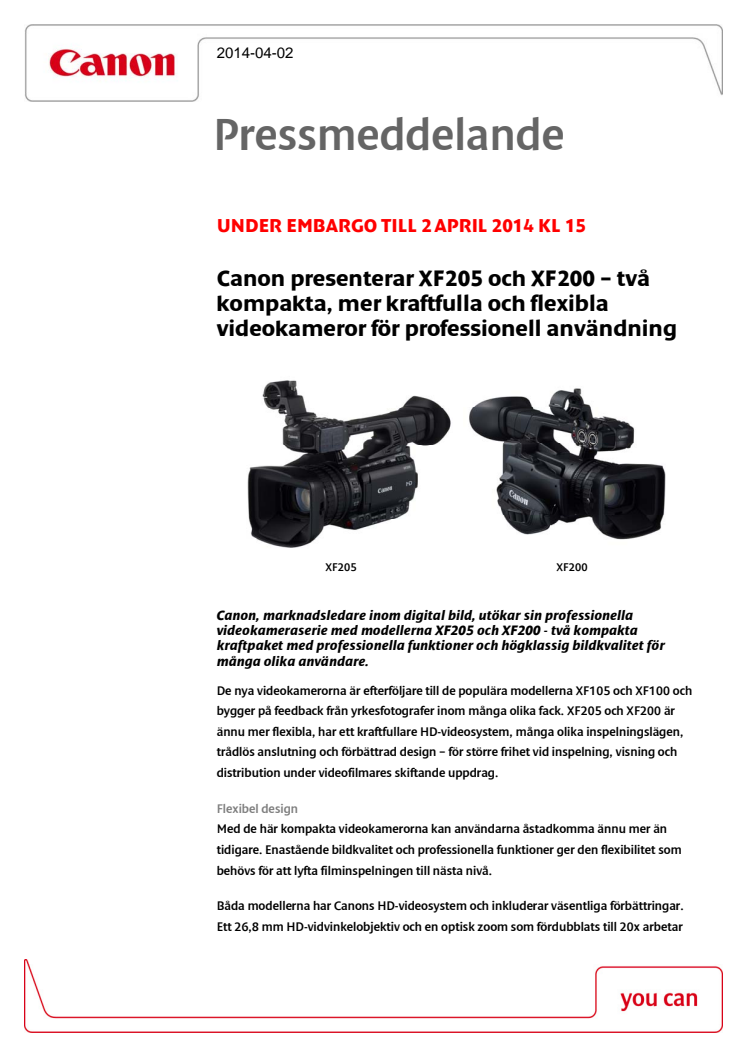 Canon

2014-04-02

Pressmeddelande

UNDER EMBARGO TILL 2 APRIL 2014 KL 15

Canon presenterar XF205 och XF200 – två kompakta, mer kraftfulla och flexibla videokameror för professionell användning

XF205

XF200

Canon, marknadsledare inom digital bild, utökar sin professionella videokameraserie med modellerna XF205 och XF200 - två kompakta kraftpaket med professionella funktioner och högklassig bildkvalitet för många olika användare.

De nya videokamerorna är efterföljare till de populära modellerna XF105 och XF100 och bygger på feedback från yrkesfotografer inom många olika fack. XF205 och XF200 är ännu mer flexibla, har ett kraftfullare HD-videosystem, många olika inspelningslägen, trådlös anslutning och förbättrad design – för större frihet vid inspelning, visning och distribution under videofilmares skiftande uppdrag.

Flexibel design

Med de här kompakta videokamerorna kan användarna åstadkomma ännu mer än tidigare. Enastående bildkvalitet och professionella funktioner ger den flexibilitet som behövs för att lyfta filminspelningen till nästa nivå.

Båda modellerna har Canons HD-videosystem och inkluderar väsentliga förbättringar. Ett 26,8 mm HD-vidvinkelobjektiv och en optisk zoom som fördubblats till 20x arbetar

you can